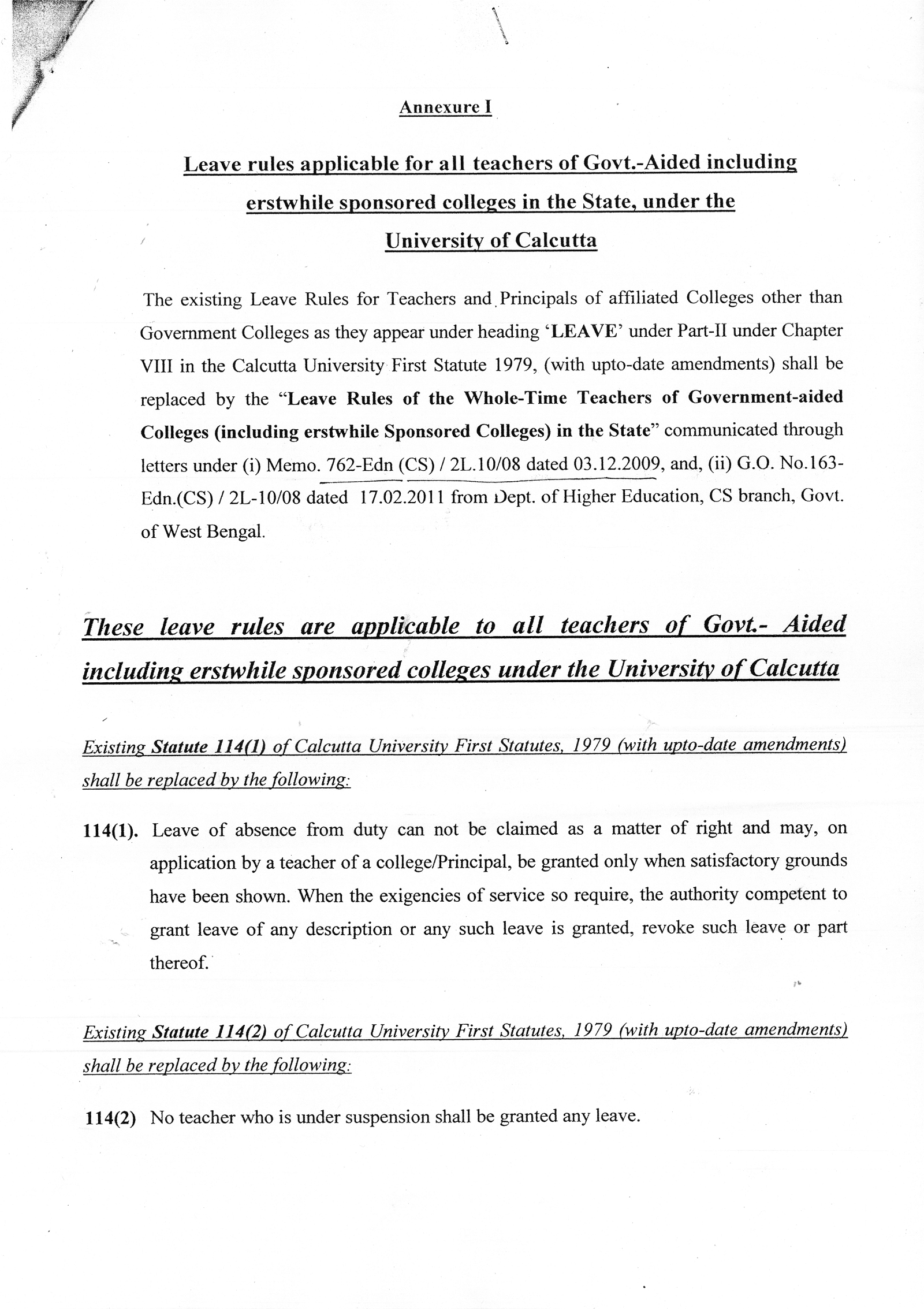 Annexure I

Leave rules applicable for all teachers of Govt.-Aided including erstwhile sponsored colleges in the State, under the University of Calcutta

The existing Leave Rules for Teachers and Principals of affiliated Colleges other than Government Colleges as they appear under heading 'LEAVE' under Part-II under Chapter VIII in the Calcutta University First Statute 1979, (with upto-date amendments) shall be replaced by the "Leave Rules of the Whole-Time Teachers of Government-aided Colleges (including erstwhile Sponsored Colleges) in the State" communicated through letters under (i) Memo. 762-Edn (CS) / 2L.10/08 dated 03.12.2009, and, (ii) G.O. No.163-Edn.(CS) / 2L-10/08 dated 17.02.2011 from Dept. of Higher Education, CS branch, Govt. of West Bengal.

These leave rules are applicable to all teachers of Govt.- Aided including erstwhile sponsored colleges under the University of Calcutta

Existing Statute 114(1) of Calcutta University First Statutes, 1979 (with upto-date amendments) shall be replaced by the following:

114(1). Leave of absence from duty can not be claimed as a matter of right and may, on application by a teacher of a college/Principal, be granted only when satisfactory grounds have been shown. When the exigencies of service so require, the authority competent to grant leave of any description or any such leave is granted, revoke such leave or part thereof.

Existing Statute 114(2) of Calcutta University First Statutes, 1979 (with upto-date amendments) shall be replaced by the following:

114(2) No teacher who is under suspension shall be granted any leave.